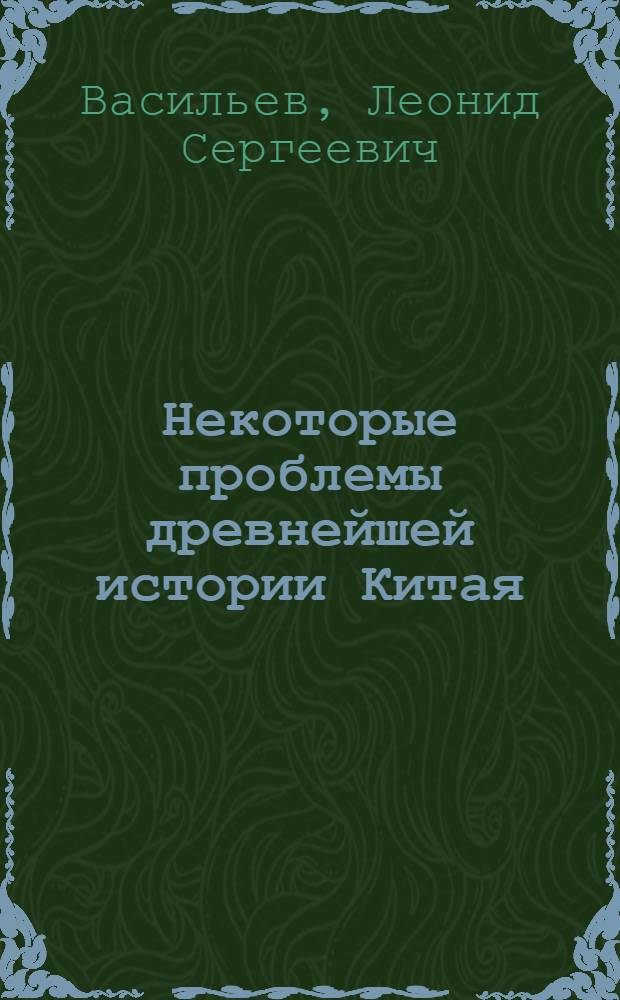 Васильев, Леонид Сергеевич

Некоторые проблемы древнейшей истории Китая